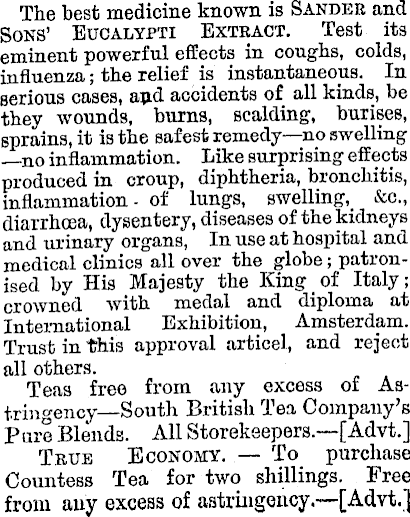 The best medicine known is SANDER and SONS' EUCALYPTI EXTRACT. Test its eminent powerful effects in coughs, colds, influenza; the relief is instantaneous. In serious cases, and accidents of all kinds, be they wounds, burns, scalding, burises, sprains, it is the safest remedy—no swelling —no inflammation. Like surprising effects produced in croup, diphtheria, bronchitis, inflammation of lungs, swelling, &c., diarrhœa, dysentery, diseases of the kidneys and urinary organs, In use at hospital and medical clinics all over the globe; patronised by His Majesty the King of Italy; crowned with medal and diploma at International Exhibition, Amsterdam. Trust in this approval articel, and reject all others.

Teas free from any excess of Astringency—South British Tea Company's Pure Blends. All Storekeepers.—[Advt.]

TRUE ECONOMY. — To purchase Countess Tea for two shillings. Free from any excess of astringency.—[Advt.]